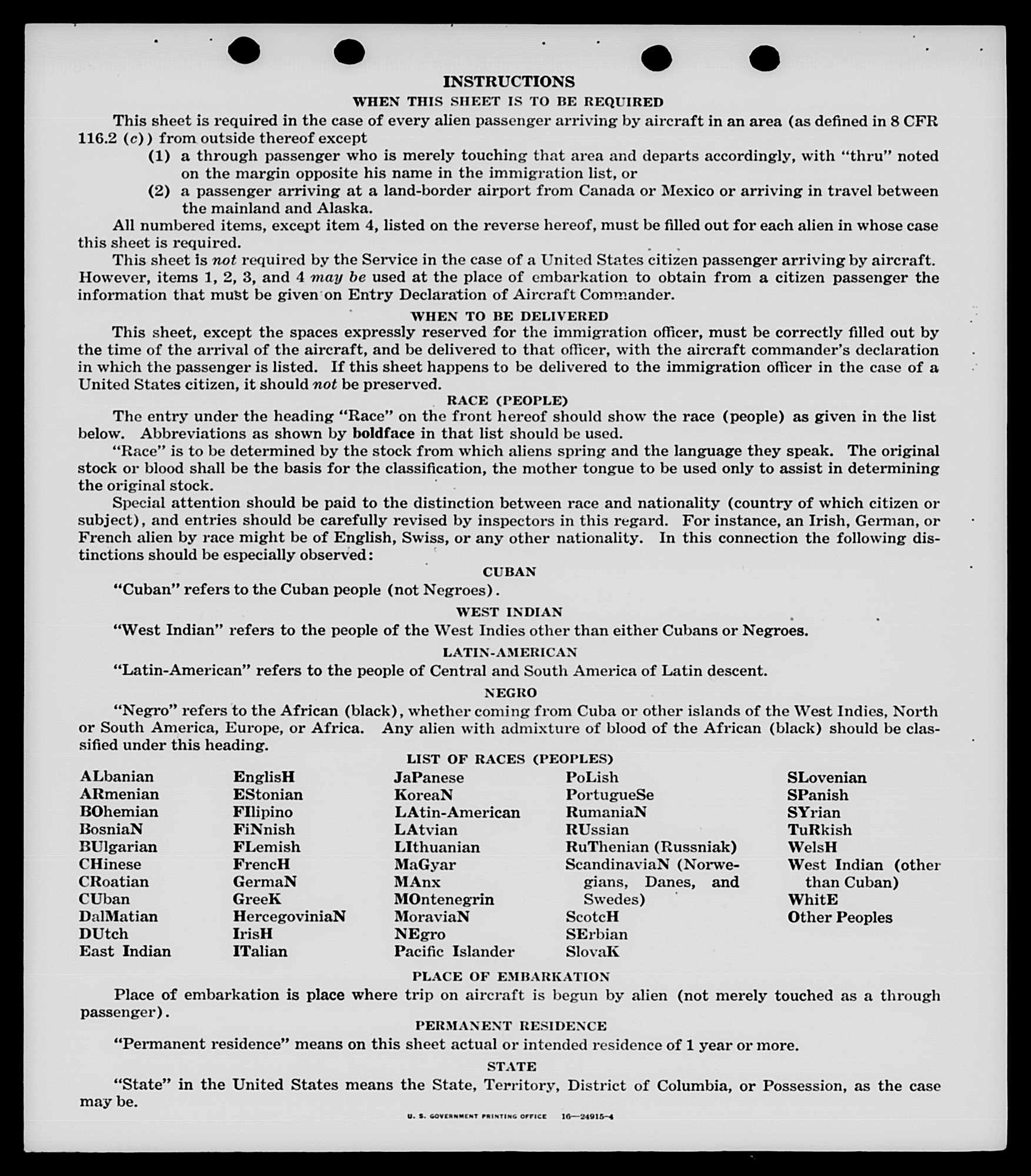 INSTRUCTIONS

WHEN THIS SHEET IS TO BE REQUIRED

This sheet is required in the case of every alien passenger arriving by aircraft in an area (as defined in 8 CFR 116.2 (c)) from outside thereof except

(1) a through passenger who is merely touching that area and departs accordingly, with "thru" noted on the margin opposite his name in the immigration list, or

(2) a passenger arriving at a land-border airport from Canada or Mexico or arriving in travel between the mainland and Alaska.

All numbered items, except item 4, listed on the reverse hereof, must be filled out for each alien in whose case this sheet is required.

This sheet is not required by the Service in the case of a United States citizen passenger arriving by aircraft. However, items 1, 2, 3, and 4 may be used at the place of embarkation to obtain from a citizen passenger the information that must be given on Entry Declaration of Aircraft Commander.

WHEN TO BE DELIVERED

This sheet, except the spaces expressly reserved for the immigration officer, must be correctly filled out by the time of the arrival of the aircraft, and be delivered to that officer, with the aircraft commander's declaration in which the passenger is listed. If this sheet happens to be delivered to the immigration officer in the case of a United States citizen, it should not be preserved.

RACE (PEOPLE)

The entry under the heading "Race" on the front hereof should show the race (people) as given in the list below. Abbreviations as shown by boldface in that list should be used.

"Race" is to be determined by the stock from which aliens spring and the language they speak. The original stock or blood shall be the basis for the classification, the mother tongue to be used only to assist in determining the original stock.

Special attention should be paid to the distinction between race and nationality (country of which citizen or subject), and entries should be carefully revised by inspectors in this regard. For instance, an Irish, German, or French alien by race might be of English, Swiss, or any other nationality. In this connection the following distinctions should be especially observed:

CUBAN

"Cuban" refers to the Cuban people (not Negroes).

WEST INDIAN

"West Indian" refers to the people of the West Indies other than either Cubans or Negroes.

LATIN-AMERICAN

"Latin-American" refers to the people of Central and South America of Latin descent.

NEGRO

"Negro" refers to the African (black), whether coming from Cuba or other islands of the West Indies, North or South America, Europe, or Africa. Any alien with admixture of blood of the African (black) should be classified under this heading.

LIST OF RACES (PEOPLES)

ALbanian
ARmenian
BOhemian
BosniaN
BUlgarian
CHinese
CRoatian
CUban
DalMatian
DUtch
East Indian

EnglisH
EStonian
FIlipino
FiNnish
FLemish
FrencH
GermaN
GreeK
HercegoviniaN
IrisH
ITalian

JaPanese
KoreaN
LAtin-American
LAtvian
LIthuanian
MaGyar
MAnx
MOntenegrin
MoraviaN
NEgro
Pacific Islander

PoLish
PortugueSe
RumaniaN
RUssian
RuThenian (Russniak)
ScandinaviaN (Norwegians, Danes, and Swedes)
ScotcH
SErbian
SlovaK

SLovenian
SPanish
SYrian
TuRkish
WelsH
West Indian (other than Cuban)
WhitE
Other Peoples

PLACE OF EMBARKATION

Place of embarkation is place where trip on aircraft is begun by alien (not merely touched as a through passenger).

PERMANENT RESIDENCE

"Permanent residence" means on this sheet actual or intended residence of 1 year or more.

STATE

"State" in the United States means the State, Territory, District of Columbia, or Possession, as the case may be.

U. S. GOVERNMENT PRINTING OFFICE 16—24915-4